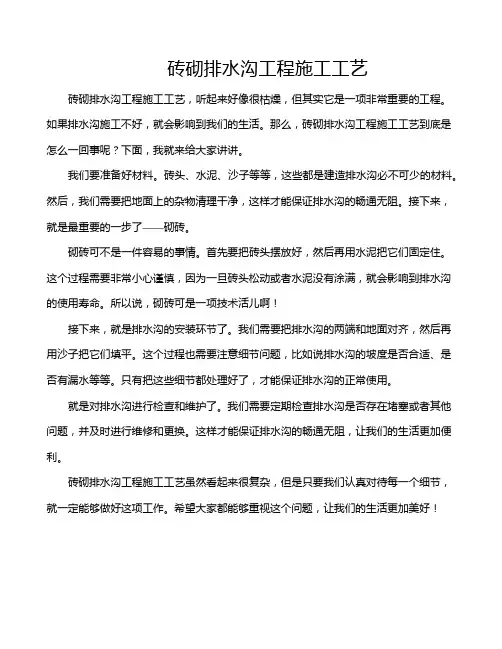 砖砌排水沟工程施工工艺

砖砌排水沟工程施工工艺，听起来好像很枯燥，但其实它是一项非常重要的工程。如果排水沟施工不好，就会影响到我们的生活。那么，砖砌排水沟工程施工工艺到底是怎么一回事呢？下面，我就来给大家讲讲。

我们要准备好材料。砖头、水泥、沙子等等，这些都是建造排水沟必不可少的材料。然后，我们需要把地面上的杂物清理干净，这样才能保证排水沟的畅通无阻。接下来，就是最重要的一步了——砌砖。

砌砖可不是一件容易的事情。首先要把砖头摆放好，然后再用水泥把它们固定住。这个过程需要非常小心谨慎，因为一旦砖头松动或者水泥没有涂满，就会影响到排水沟的使用寿命。所以说，砌砖可是一项技术活儿啊！

接下来，就是排水沟的安装环节了。我们需要把排水沟的两端和地面对齐，然后再用沙子把它们填平。这个过程也需要注意细节问题，比如说排水沟的坡度是否合适、是否有漏水等等。只有把这些细节都处理好了，才能保证排水沟的正常使用。

就是对排水沟进行检查和维护了。我们需要定期检查排水沟是否存在堵塞或者其他问题，并及时进行维修和更换。这样才能保证排水沟的畅通无阻，让我们的生活更加便利。

砖砌排水沟工程施工工艺虽然看起来很复杂，但是只要我们认真对待每一个细节，就一定能够做好这项工作。希望大家都能够重视这个问题，让我们的生活更加美好！